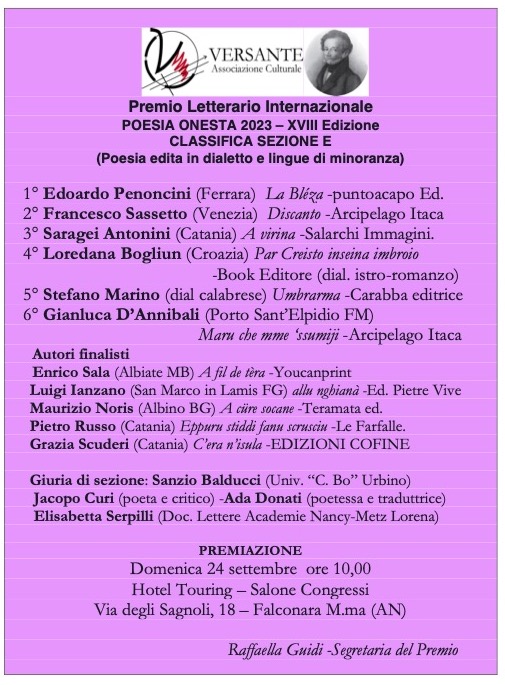 VERSANTE
Associazione Culturale

Premio Letterario Internazionale
POESIA ONESTA 2023 – XVIII Edizione
CLASSIFICA SEZIONE E
(Poesia edita in dialetto e lingue di minoranza)

1° Edoardo Penoncini (Ferrara) La Bléza -puntoacapo Ed.
2° Francesco Sassetto (Venezia) Discanto -Arcipelago Itaca
3° Saragei Antonini (Catania) A virina -Salarchi Immagini.
4° Loredana Bogliun (Croazia) Par Creisto inseina imbroio -Book Editore (dial. istro-romanzo)
5° Stefano Marino (dial calabrese) Umbrarma -Carabba editrice
6° Gianluca D'Annibali (Porto Sant'Elpidio FM) Maru che mme 'ssumiji -Arcipelago Itaca

Autori finalisti
Enrico Sala (Albiate MB) A fil de tèra -Youcanprint
Luigi Ianzano (San Marco in Lamis FG) allu nghianà -Ed. Pietre Vive
Maurizio Noris (Albino BG) A cüre socane -Teramata ed.
Pietro Russo (Catania) Eppuru stiddi fanu scrusciu -Le Farfalle.
Grazia Scuderi (Catania) C'era n'isula -EDIZIONI COFINE

Giuria di sezione: Sanzio Balducci (Univ. "C. Bo" Urbino)
Jacopo Curi (poeta e critico) -Ada Donati (poetessa e traduttrice)
Elisabetta Serpilli (Doc. Lettere Academie Nancy-Metz Lorena)

PREMIAZIONE
Domenica 24 settembre ore 10,00
Hotel Touring – Salone Congressi
Via degli Sagnoli, 18 – Falconara M.ma (AN)

Raffaella Guidi -Segretaria del Premio